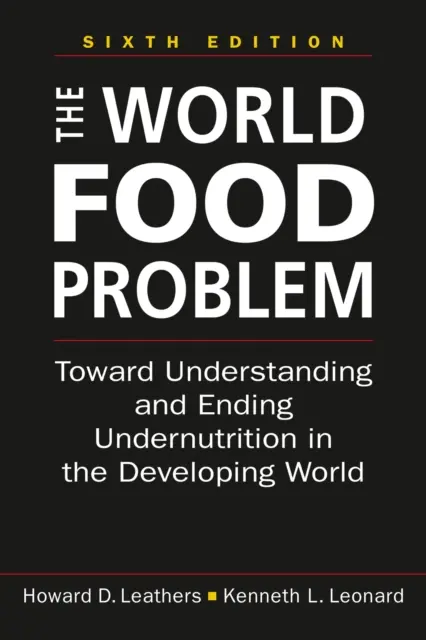 SIXTH EDITION

THE WORLD FOOD PROBLEM

Toward Understanding and Ending Undernutrition in the Developing World

Howard D. Leathers ▪ Kenneth L. Leonard